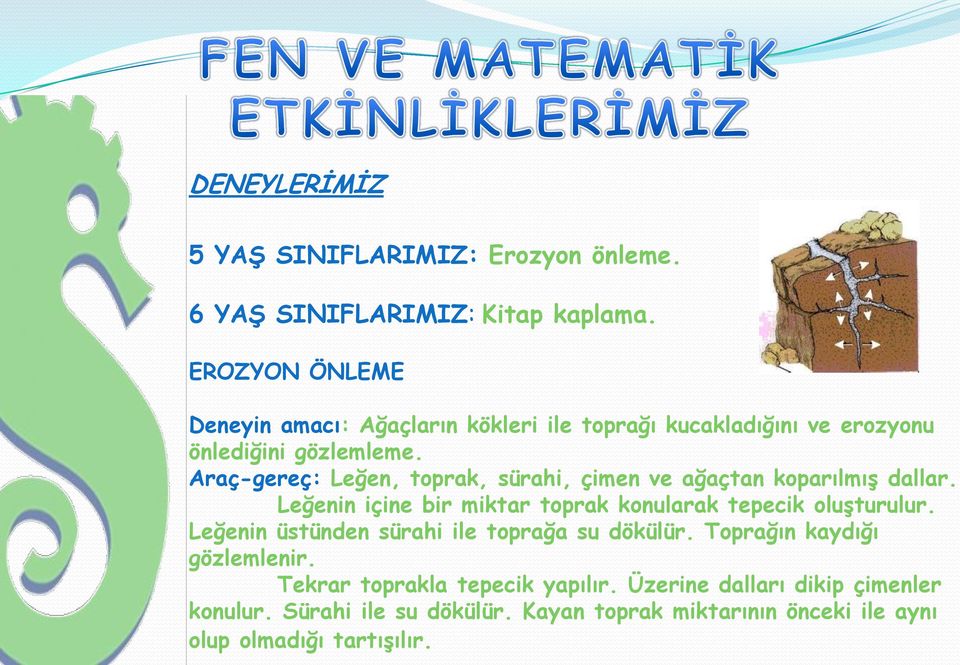 FEN VE MATEMATİK ETKİNLİKLERİMİZ

DENEYLERİMİZ

5 YAŞ SINIFLARIMIZ: Erozyon önleme.

6 YAŞ SINIFLARIMIZ: Kitap kaplama.

EROZYON ÖNLEME

Deneyin amacı: Ağaçların kökleri ile toprağı kucakladığını ve erozyonu önlediğini gözlemleme.
Araç-gereç: Leğen, toprak, sürahi, çimen ve ağaçtan koparılmış dallar.
Leğenin içine bir miktar toprak konularak tepecik oluşturulur. Leğenin üstünden sürahi ile toprağa su dökülür. Toprağın kaydığı gözlemlenir.
Tekrar toprakla tepecik yapılır. Üzerine dalları dikip çimenler konulur. Sürahi ile su dökülür. Kayan toprak miktarının önceki ile aynı olup olmadığı tartışılır.